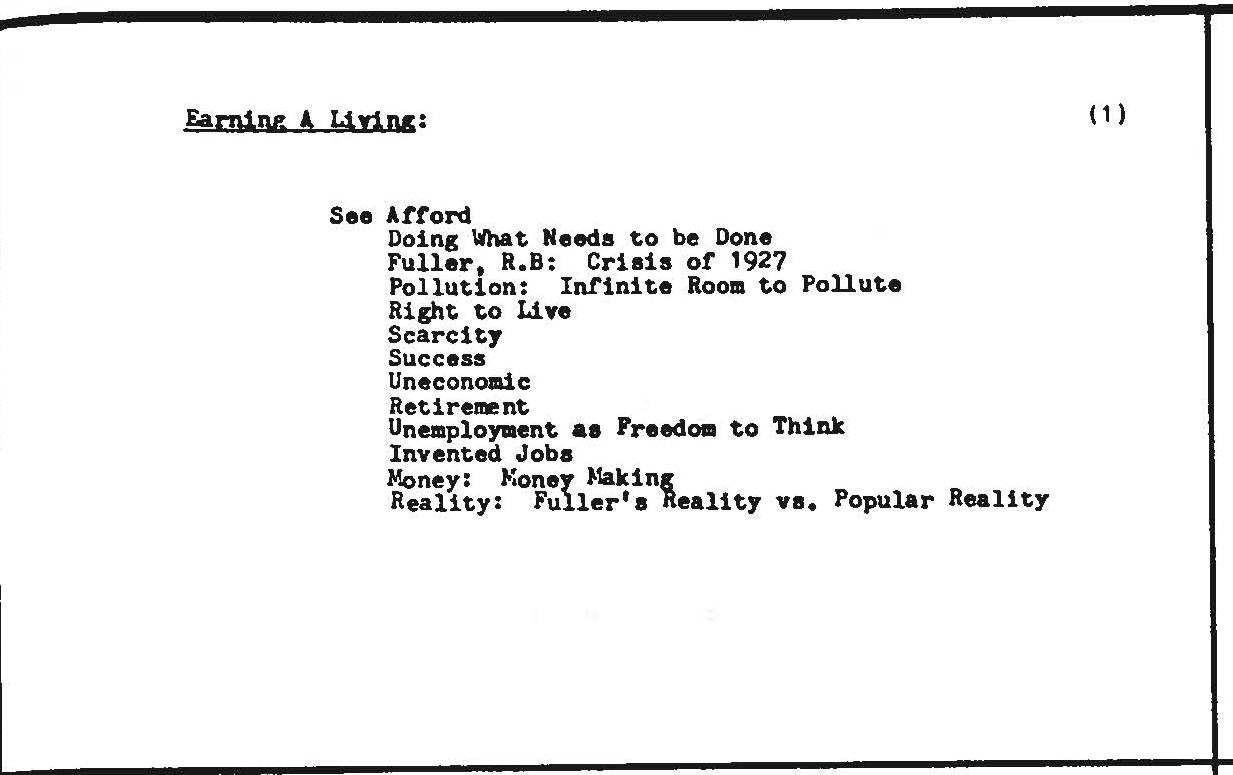 Earning A Living: (1)

See Afford
Doing What Needs to be Done
Fuller, R.B: Crisis of 1927
Pollution: Infinite Room to Pollute
Right to Live
Scarcity
Success
Uneconomic
Retirement
Unemployment as Freedom to Think
Invented Jobs
Money: Money Making
Reality: Fuller's Reality vs. Popular Reality